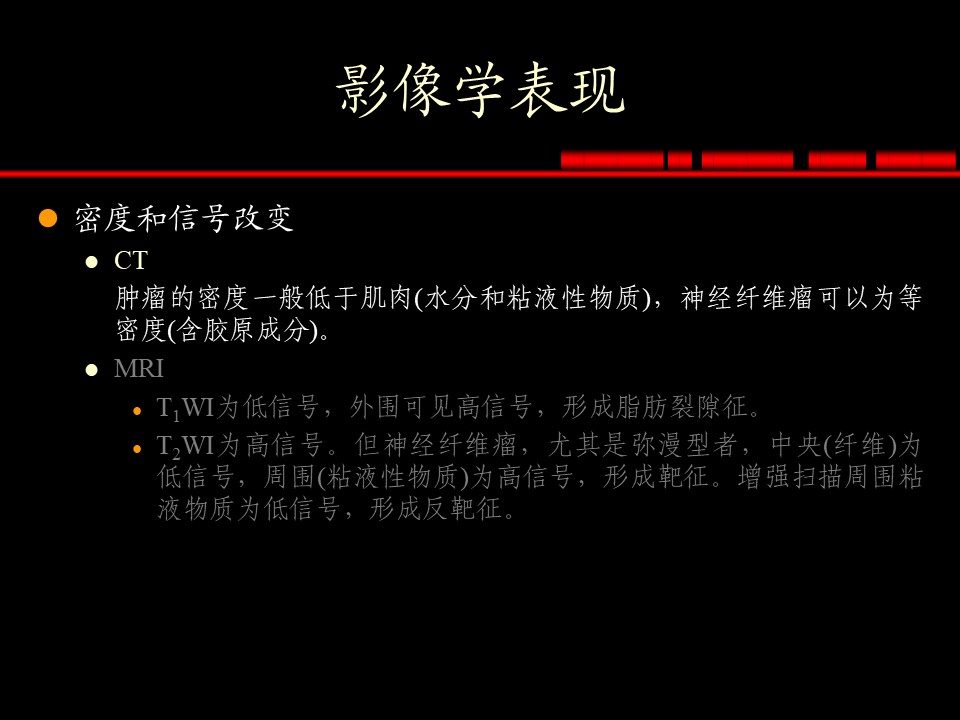 影像学表现

密度和信号改变

CT

肿瘤的密度一般低于肌肉(水分和粘液性物质)，神经纤维瘤可以为等密度(含胶原成分)。

MRI

$T_1$WI为低信号，外围可见高信号，形成脂肪裂隙征。

$T_2$WI为高信号。但神经纤维瘤，尤其是弥漫型者，中央(纤维)为低信号，周围(粘液性物质)为高信号，形成靶征。增强扫描周围粘液物质为低信号，形成反靶征。